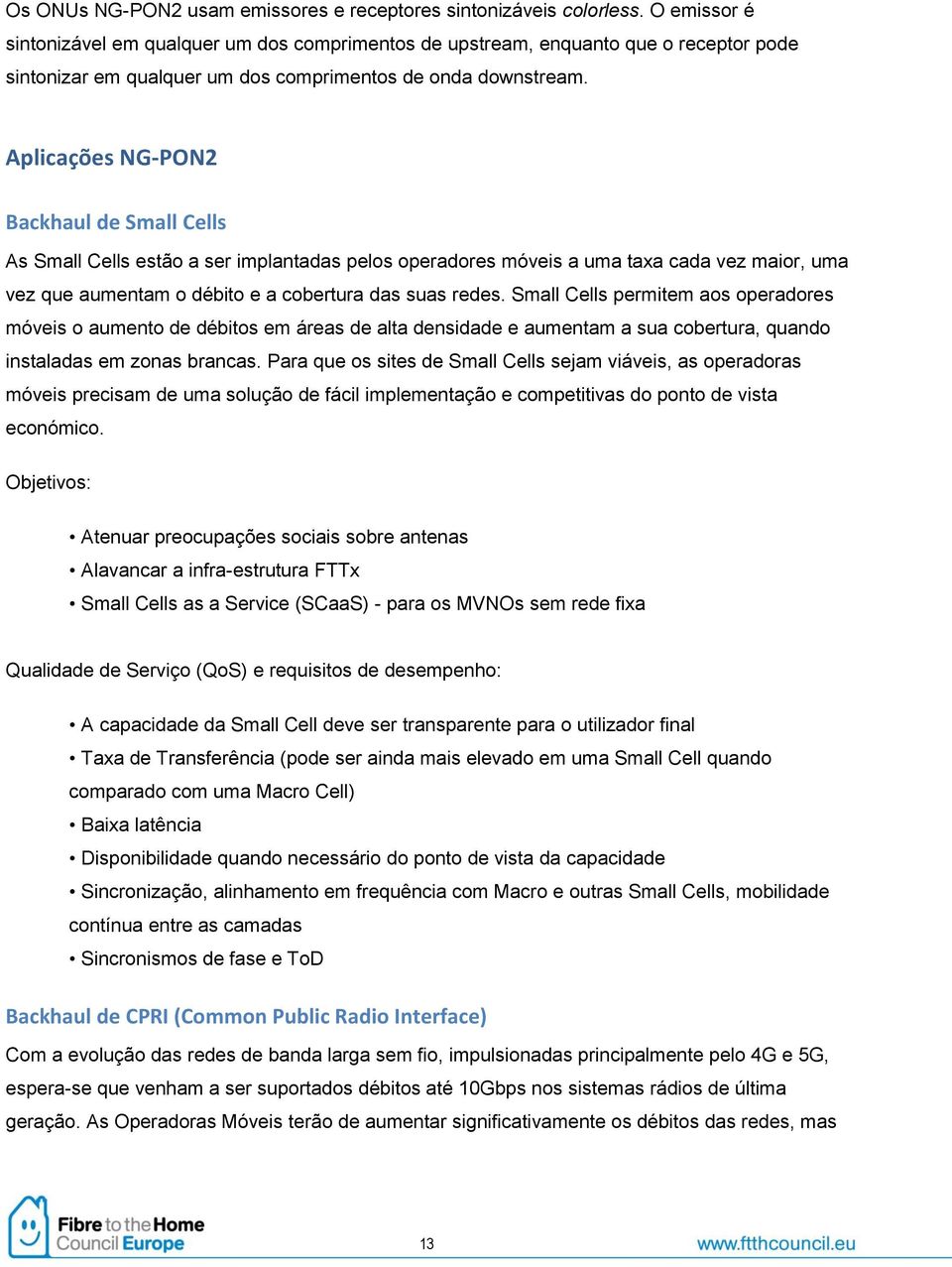 Os ONUs NG-PON2 usam emissores e receptores sintonizáveis colorless. O emissor é sintonizável em qualquer um dos comprimentos de upstream, enquanto que o receptor pode sintonizar em qualquer um dos comprimentos de onda downstream.

Aplicações NG-PON2

Backhaul de Small Cells

As Small Cells estão a ser implantadas pelos operadores móveis a uma taxa cada vez maior, uma vez que aumentam o débito e a cobertura das suas redes. Small Cells permitem aos operadores móveis o aumento de débitos em áreas de alta densidade e aumentam a sua cobertura, quando instaladas em zonas brancas. Para que os sites de Small Cells sejam viáveis, as operadoras móveis precisam de uma solução de fácil implementação e competitivas do ponto de vista económico.

Objetivos:

• Atenuar preocupações sociais sobre antenas
• Alavancar a infra-estrutura FTTx
• Small Cells as a Service (SCaaS) - para os MVNOs sem rede fixa

Qualidade de Serviço (QoS) e requisitos de desempenho:

• A capacidade da Small Cell deve ser transparente para o utilizador final
• Taxa de Transferência (pode ser ainda mais elevado em uma Small Cell quando comparado com uma Macro Cell)
• Baixa latência
• Disponibilidade quando necessário do ponto de vista da capacidade
• Sincronização, alinhamento em frequência com Macro e outras Small Cells, mobilidade contínua entre as camadas
• Sincronismos de fase e ToD

Backhaul de CPRI (Common Public Radio Interface)

Com a evolução das redes de banda larga sem fio, impulsionadas principalmente pelo 4G e 5G, espera-se que venham a ser suportados débitos até 10Gbps nos sistemas rádios de última geração. As Operadoras Móveis terão de aumentar significativamente os débitos das redes, mas

Fibre to the Home Council Europe
13
www.ftthcouncil.eu